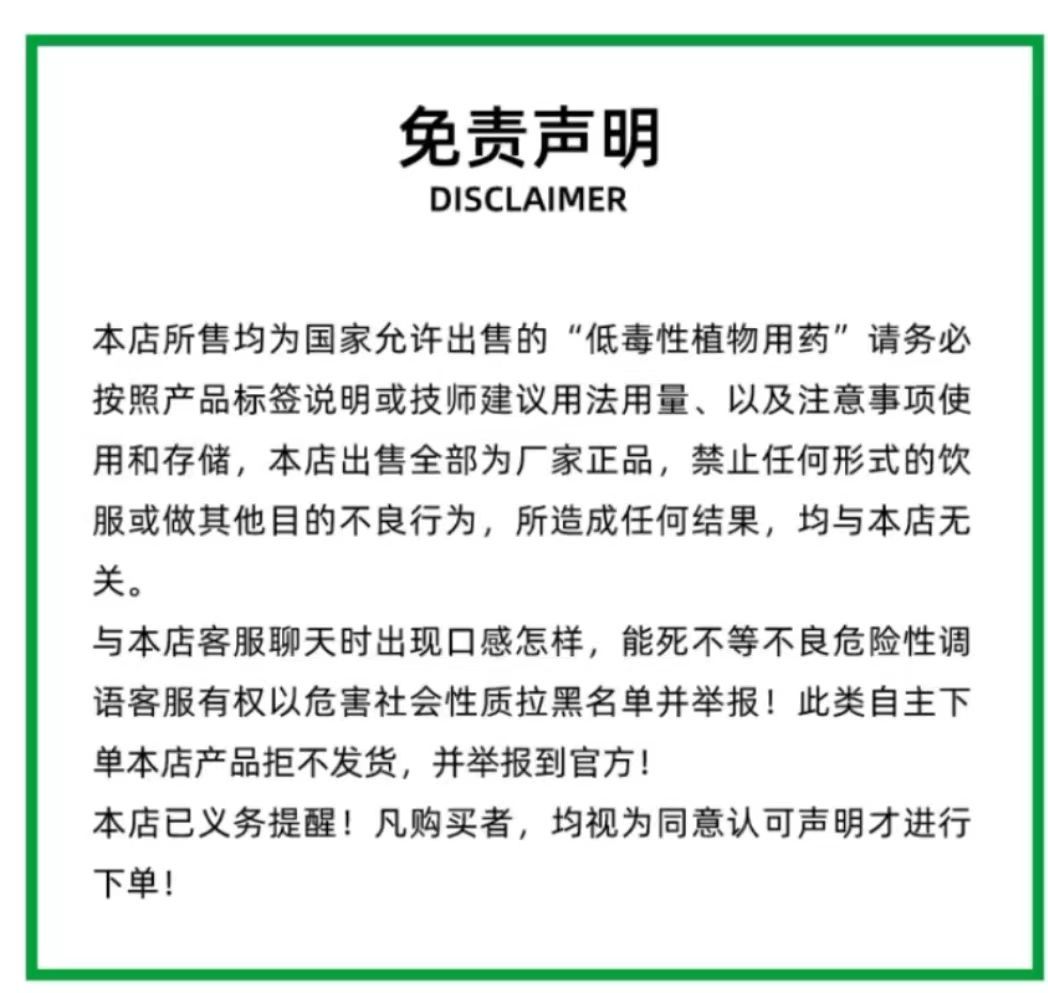 免责声明
DISCLAIMER

本店所售均为国家允许出售的“低毒性植物用药”请务必按照产品标签说明或技师建议用法用量、以及注意事项使用和存储，本店出售全部为厂家正品，禁止任何形式的饮服或做其他目的不良行为，所造成任何结果，均与本店无关。
与本店客服聊天时出现口感怎样，能死不等不良危险性调语客服有权以危害社会性质拉黑名单并举报！此类自主下单本店产品拒不发货，并举报到官方！
本店已义务提醒！凡购买者，均视为同意认可声明才进行下单！